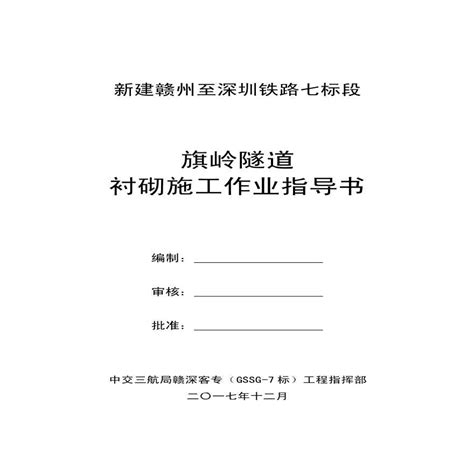 新建赣州至深圳铁路七标段

旗岭隧道
衬砌施工作业指导书

编制：

审核：

批准：

中交三航局赣深客专（GSSG-7 标）工程指挥部
二〇一七年十二月